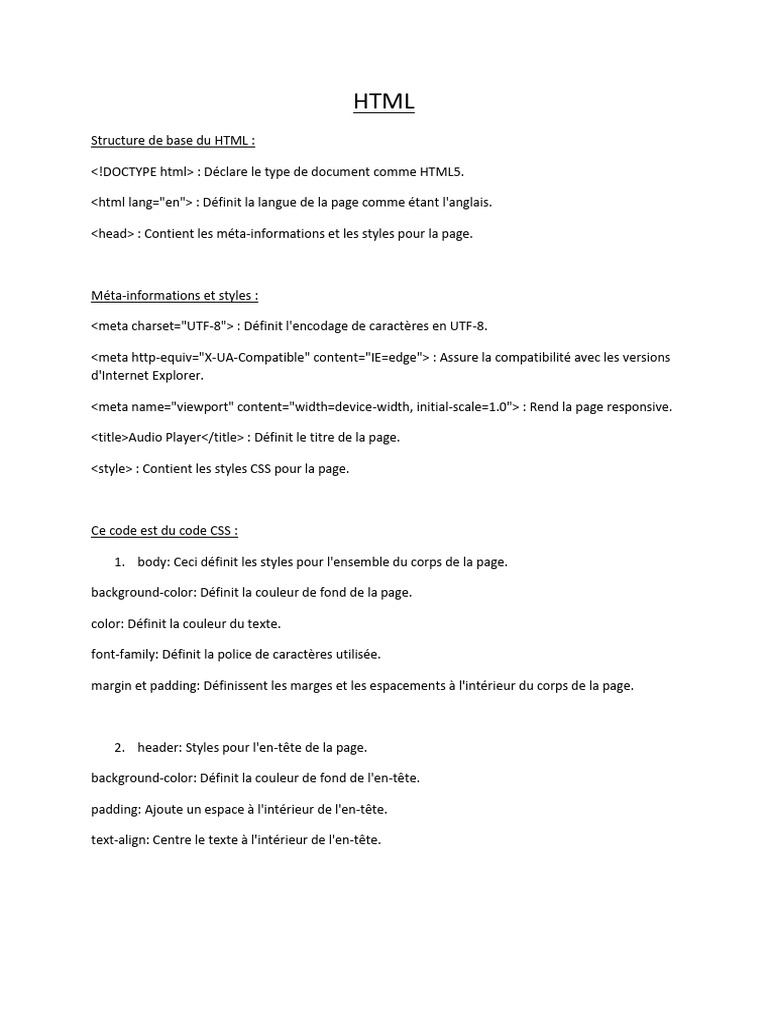 HTML

Structure de base du HTML :

<!DOCTYPE html> : Déclare le type de document comme HTML5.

<html lang="en"> : Définit la langue de la page comme étant l'anglais.

<head> : Contient les méta-informations et les styles pour la page.

Méta-informations et styles :

<meta charset="UTF-8"> : Définit l'encodage de caractères en UTF-8.

<meta http-equiv="X-UA-Compatible" content="IE=edge"> : Assure la compatibilité avec les versions d'Internet Explorer.

<meta name="viewport" content="width=device-width, initial-scale=1.0"> : Rend la page responsive.

<title>Audio Player</title> : Définit le titre de la page.

<style> : Contient les styles CSS pour la page.

Ce code est du code CSS :

1. body: Ceci définit les styles pour l'ensemble du corps de la page.

background-color: Définit la couleur de fond de la page.

color: Définit la couleur du texte.

font-family: Définit la police de caractères utilisée.

margin et padding: Définissent les marges et les espacements à l'intérieur du corps de la page.

2. header: Styles pour l'en-tête de la page.

background-color: Définit la couleur de fond de l'en-tête.

padding: Ajoute un espace à l'intérieur de l'en-tête.

text-align: Centre le texte à l'intérieur de l'en-tête.